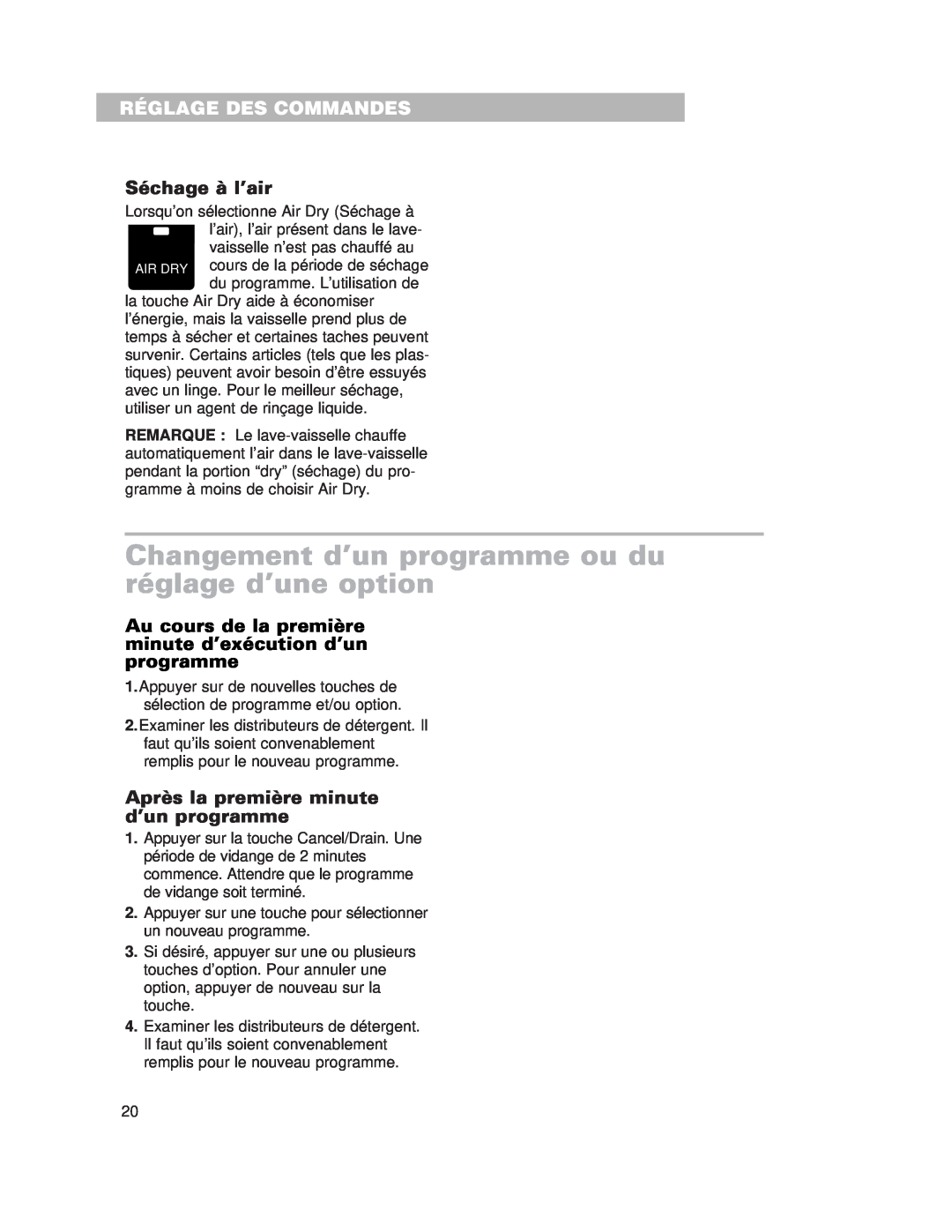 RÉGLAGE DES COMMANDES

Séchage à l’air

Lorsqu’on sélectionne Air Dry (Séchage à l’air), l’air présent dans le lave-vaisselle n’est pas chauffé au cours de la période de séchage du programme. L’utilisation de la touche Air Dry aide à économiser l’énergie, mais la vaisselle prend plus de temps à sécher et certaines taches peuvent survenir. Certains articles (tels que les plastiques) peuvent avoir besoin d’être essuyés avec un linge. Pour le meilleur séchage, utiliser un agent de rinçage liquide.

AIR DRY

REMARQUE : Le lave-vaisselle chauffe automatiquement l’air dans le lave-vaisselle pendant la portion “dry” (séchage) du programme à moins de choisir Air Dry.

Changement d’un programme ou du réglage d’une option

Au cours de la première minute d’exécution d’un programme

1. Appuyer sur de nouvelles touches de sélection de programme et/ou option.

2. Examiner les distributeurs de détergent. Il faut qu’ils soient convenablement remplis pour le nouveau programme.

Après la première minute d’un programme

1. Appuyer sur la touche Cancel/Drain. Une période de vidange de 2 minutes commence. Attendre que le programme de vidange soit terminé.

2. Appuyer sur une touche pour sélectionner un nouveau programme.

3. Si désiré, appuyer sur une ou plusieurs touches d’option. Pour annuler une option, appuyer de nouveau sur la touche.

4. Examiner les distributeurs de détergent. Il faut qu’ils soient convenablement remplis pour le nouveau programme.

20